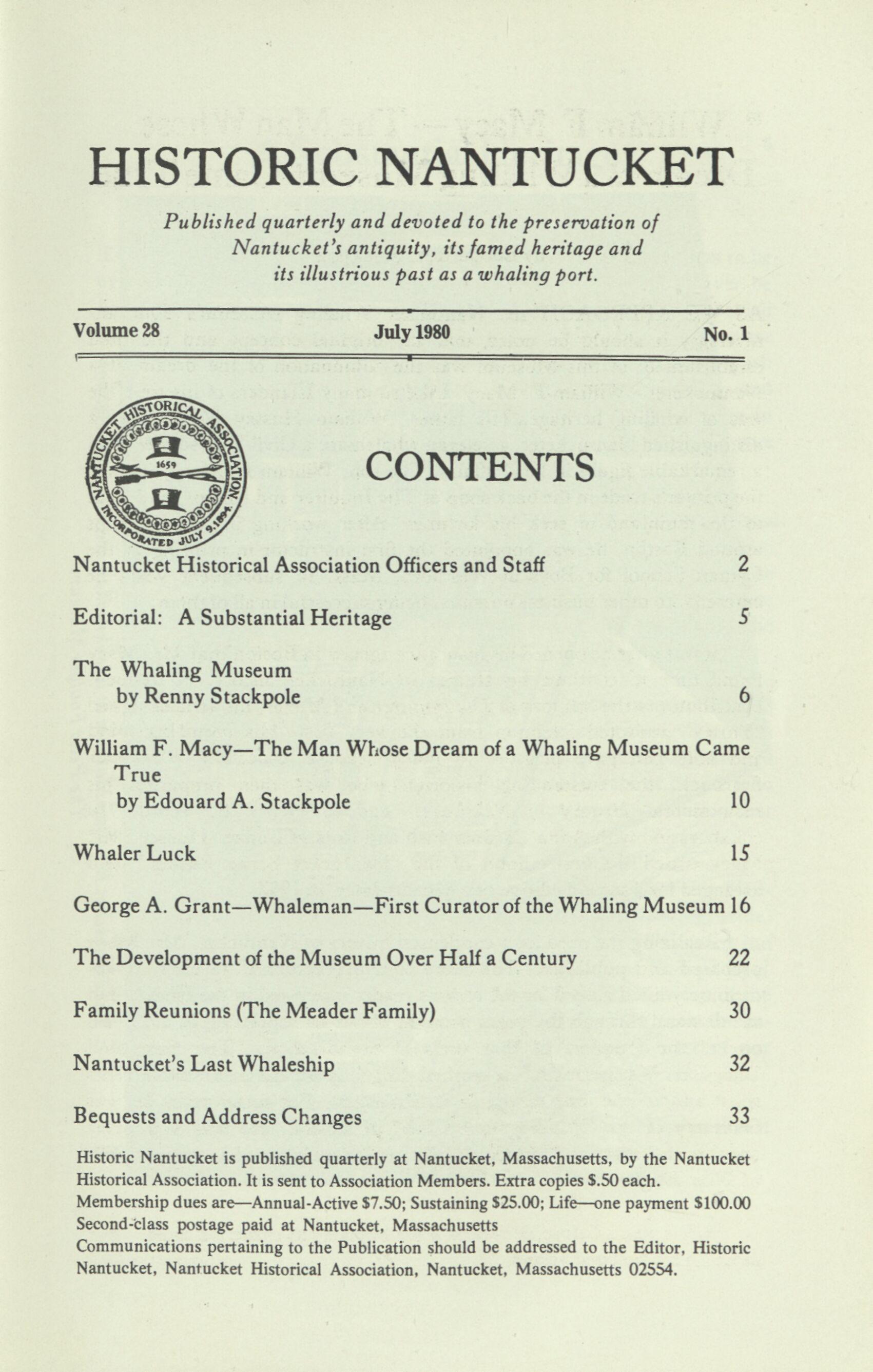 HISTORIC NANTUCKET

Published quarterly and devoted to the preservation of Nantucket's antiquity, its famed heritage and its illustrious past as a whaling port.

Volume 28 July 1980 No. 1

NANTUCKET HISTORICAL ASSOCIATION 1659 INCORPORATED JULY 9, 1894

CONTENTS

Nantucket Historical Association Officers and Staff 2

Editorial: A Substantial Heritage 5

The Whaling Museum by Renny Stackpole 6

William F. Macy—The Man Whose Dream of a Whaling Museum Came True by Edouard A. Stackpole 10

Whaler Luck 15

George A. Grant—Whaleman—First Curator of the Whaling Museum 16

The Development of the Museum Over Half a Century 22

Family Reunions (The Meader Family) 30

Nantucket's Last Whaleship 32

Bequests and Address Changes 33

Historic Nantucket is published quarterly at Nantucket, Massachusetts, by the Nantucket Historical Association. It is sent to Association Members. Extra copies $.50 each.
Membership dues are—Annual-Active $7.50; Sustaining $25.00; Life—one payment $100.00
Second-class postage paid at Nantucket, Massachusetts
Communications pertaining to the Publication should be addressed to the Editor, Historic Nantucket, Nantucket Historical Association, Nantucket, Massachusetts 02554.